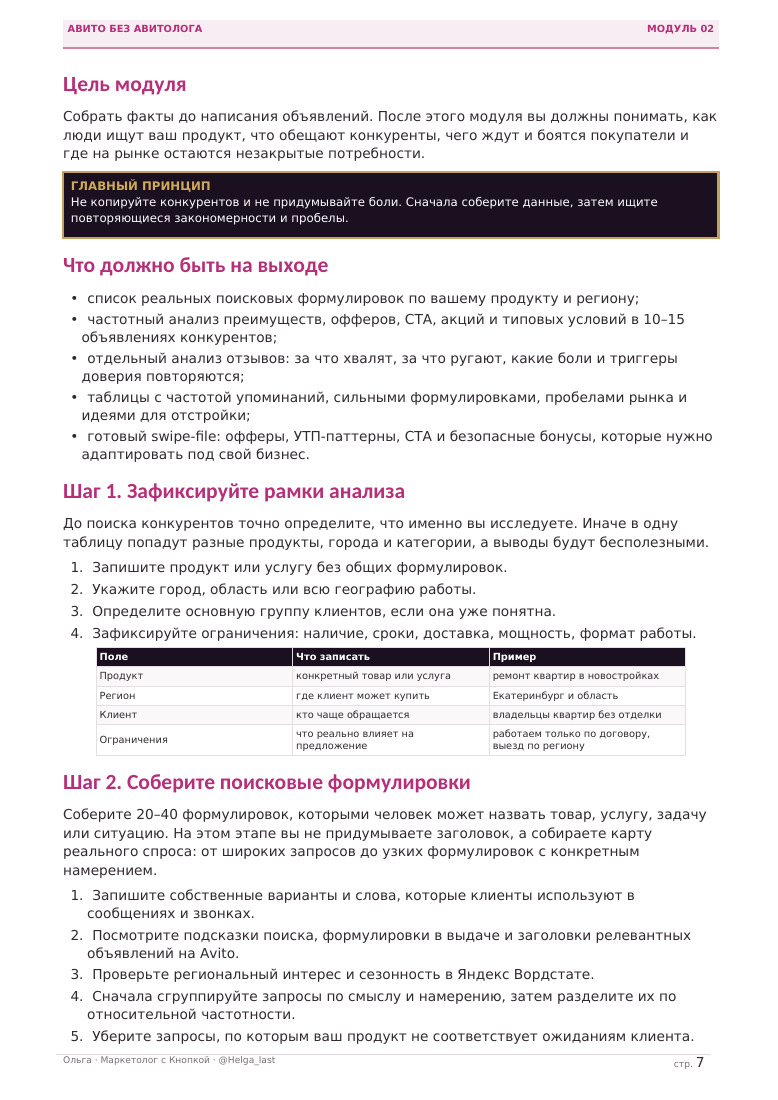 АВИТО БЕЗ АВИТОЛОГА МОДУЛЬ 02

Цель модуля

Собрать факты до написания объявлений. После этого модуля вы должны понимать, как люди ищут ваш продукт, что обещают конкуренты, чего ждут и боятся покупатели и где на рынке остаются незакрытые потребности.

ГЛАВНЫЙ ПРИНЦИП
Не копируйте конкурентов и не придумывайте боли. Сначала соберите данные, затем ищите повторяющиеся закономерности и пробелы.

Что должно быть на выходе

• список реальных поисковых формулировок по вашему продукту и региону;
• частотный анализ преимуществ, офферов, CTA, акций и типовых условий в 10–15 объявлениях конкурентов;
• отдельный анализ отзывов: за что хвалят, за что ругают, какие боли и триггеры доверия повторяются;
• таблицы с частотой упоминаний, сильными формулировками, пробелами рынка и идеями для отстройки;
• готовый swipe-file: офферы, УТП-паттерны, CTA и безопасные бонусы, которые нужно адаптировать под свой бизнес.

Шаг 1. Зафиксируйте рамки анализа

До поиска конкурентов точно определите, что именно вы исследуете. Иначе в одну таблицу попадут разные продукты, города и категории, а выводы будут бесполезными.

1. Запишите продукт или услугу без общих формулировок.
2. Укажите город, область или всю географию работы.
3. Определите основную группу клиентов, если она уже понятна.
4. Зафиксируйте ограничения: наличие, сроки, доставка, мощность, формат работы.

| Поле | Что записать | Пример |
|---|---|---|
| Продукт | конкретный товар или услуга | ремонт квартир в новостройках |
| Регион | где клиент может купить | Екатеринбург и область |
| Клиент | кто чаще обращается | владельцы квартир без отделки |
| Ограничения | что реально влияет на предложение | работаем только по договору, выезд по региону |

Шаг 2. Соберите поисковые формулировки

Соберите 20–40 формулировок, которыми человек может назвать товар, услугу, задачу или ситуацию. На этом этапе вы не придумываете заголовок, а собираете карту реального спроса: от широких запросов до узких формулировок с конкретным намерением.

1. Запишите собственные варианты и слова, которые клиенты используют в сообщениях и звонках.
2. Посмотрите подсказки поиска, формулировки в выдаче и заголовки релевантных объявлений на Avito.
3. Проверьте региональный интерес и сезонность в Яндекс Вордстате.
4. Сначала сгруппируйте запросы по смыслу и намерению, затем разделите их по относительной частотности.
5. Уберите запросы, по которым ваш продукт не соответствует ожиданиям клиента.

Ольга · Маркетолог с Кнопкой · @Helga_last стр. 7